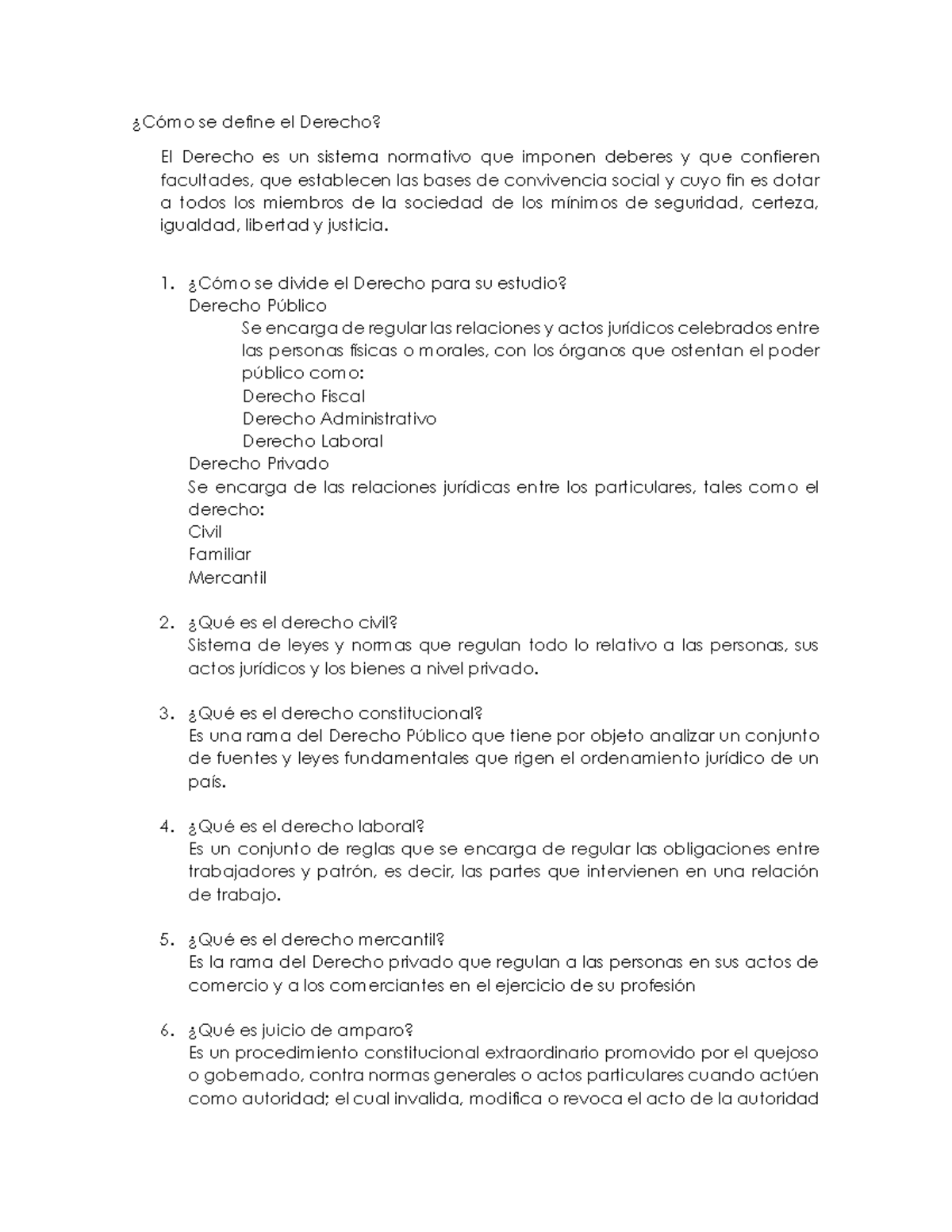 ¿Cómo se define el Derecho?

El Derecho es un sistema normativo que imponen deberes y que confieren facultades, que establecen las bases de convivencia social y cuyo fin es dotar a todos los miembros de la sociedad de los mínimos de seguridad, certeza, igualdad, libertad y justicia.

1. ¿Cómo se divide el Derecho para su estudio?
Derecho Público
Se encarga de regular las relaciones y actos jurídicos celebrados entre las personas físicas o morales, con los órganos que ostentan el poder público como:
Derecho Fiscal
Derecho Administrativo
Derecho Laboral
Derecho Privado
Se encarga de las relaciones jurídicas entre los particulares, tales como el derecho:
Civil
Familiar
Mercantil

2. ¿Qué es el derecho civil?
Sistema de leyes y normas que regulan todo lo relativo a las personas, sus actos jurídicos y los bienes a nivel privado.

3. ¿Qué es el derecho constitucional?
Es una rama del Derecho Público que tiene por objeto analizar un conjunto de fuentes y leyes fundamentales que rigen el ordenamiento jurídico de un país.

4. ¿Qué es el derecho laboral?
Es un conjunto de reglas que se encarga de regular las obligaciones entre trabajadores y patrón, es decir, las partes que intervienen en una relación de trabajo.

5. ¿Qué es el derecho mercantil?
Es la rama del Derecho privado que regulan a las personas en sus actos de comercio y a los comerciantes en el ejercicio de su profesión

6. ¿Qué es juicio de amparo?
Es un procedimiento constitucional extraordinario promovido por el quejoso o gobernado, contra normas generales o actos particulares cuando actúen como autoridad; el cual invalida, modifica o revoca el acto de la autoridad